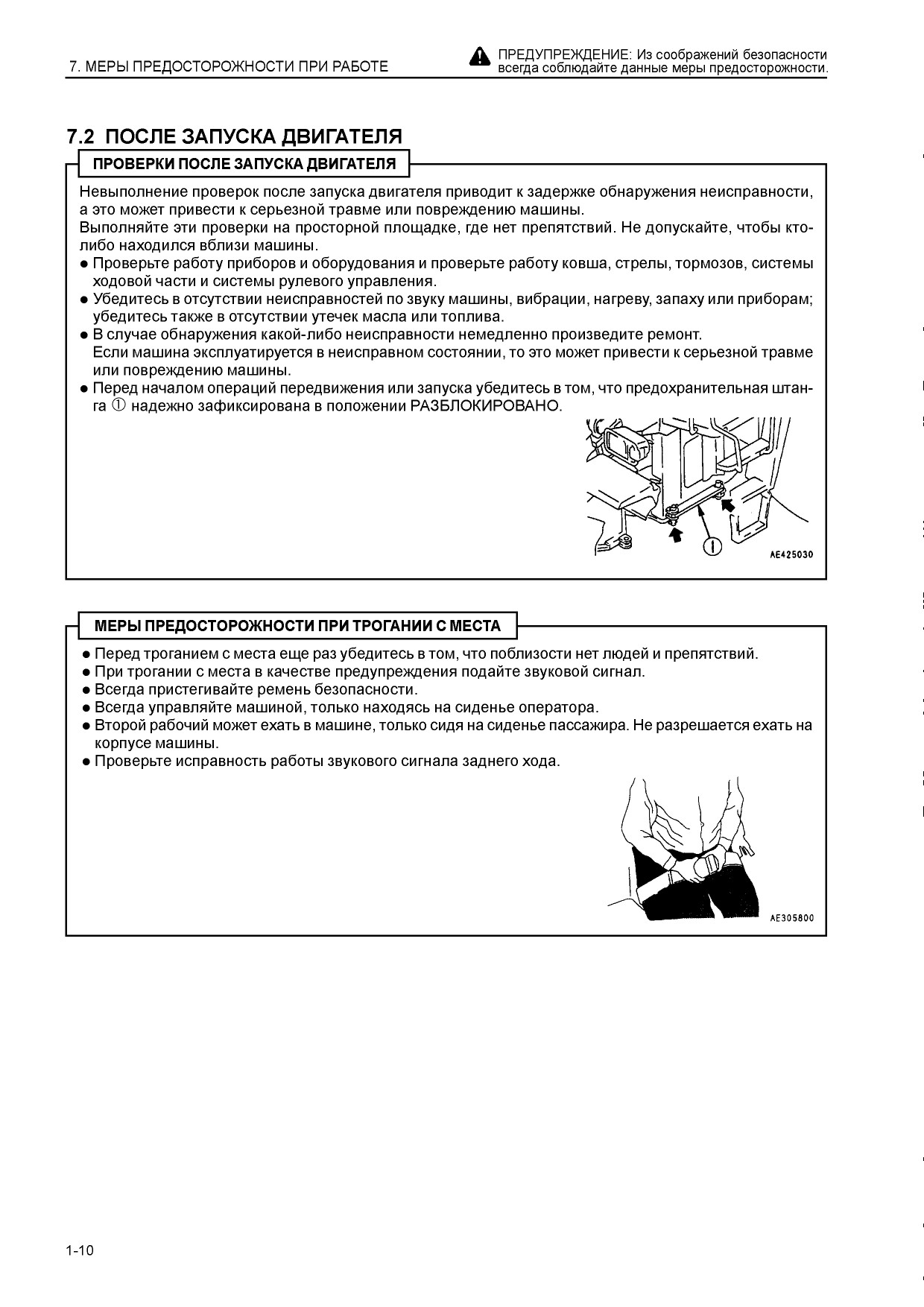 7. МЕРЫ ПРЕДОСТОРОЖНОСТИ ПРИ РАБОТЕ

ПРЕДУПРЕЖДЕНИЕ: Из соображений безопасности всегда соблюдайте данные меры предосторожности.

7.2 ПОСЛЕ ЗАПУСКА ДВИГАТЕЛЯ

ПРОВЕРКИ ПОСЛЕ ЗАПУСКА ДВИГАТЕЛЯ

Невыполнение проверок после запуска двигателя приводит к задержке обнаружения неисправности, а это может привести к серьезной травме или повреждению машины.
Выполняйте эти проверки на просторной площадке, где нет препятствий. Не допускайте, чтобы кто-либо находился вблизи машины.
● Проверьте работу приборов и оборудования и проверьте работу ковша, стрелы, тормозов, системы ходовой части и системы рулевого управления.
● Убедитесь в отсутствии неисправностей по звуку машины, вибрации, нагреву, запаху или приборам; убедитесь также в отсутствии утечек масла или топлива.
● В случае обнаружения какой-либо неисправности немедленно произведите ремонт.
Если машина эксплуатируется в неисправном состоянии, то это может привести к серьезной травме или повреждению машины.
● Перед началом операций передвижения или запуска убедитесь в том, что предохранительная штанга ① надежно зафиксирована в положении РАЗБЛОКИРОВАНО.

①
AE425030

МЕРЫ ПРЕДОСТОРОЖНОСТИ ПРИ ТРОГАНИИ С МЕСТА

● Перед троганием с места еще раз убедитесь в том, что поблизости нет людей и препятствий.
● При трогании с места в качестве предупреждения подайте звуковой сигнал.
● Всегда пристегивайте ремень безопасности.
● Всегда управляйте машиной, только находясь на сиденье оператора.
● Второй рабочий может ехать в машине, только сидя на сиденье пассажира. Не разрешается ехать на корпусе машины.
● Проверьте исправность работы звукового сигнала заднего хода.

AE305800

1-10